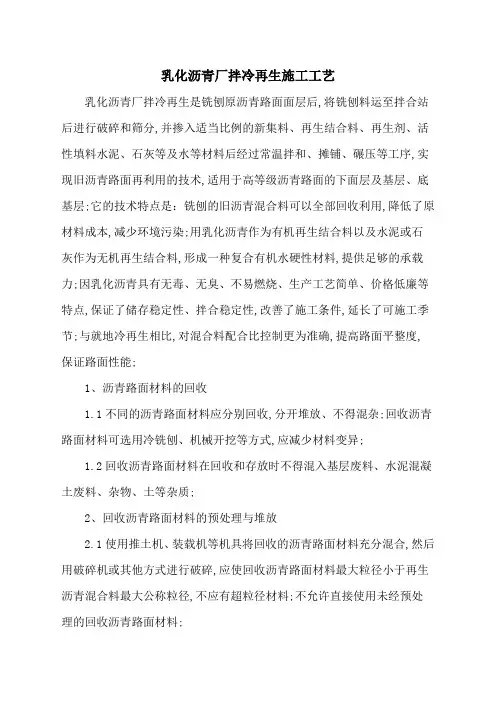 乳化沥青厂拌冷再生施工工艺

乳化沥青厂拌冷再生是铣刨原沥青路面面层后,将铣刨料运至拌合站后进行破碎和筛分,并掺入适当比例的新集料、再生结合料、再生剂、活性填料水泥、石灰等及水等材料后经过常温拌和、摊铺、碾压等工序,实现旧沥青路面再利用的技术,适用于高等级沥青路面的下面层及基层、底基层;它的技术特点是:铣刨的旧沥青混合料可以全部回收利用,降低了原材料成本,减少环境污染;用乳化沥青作为有机再生结合料以及水泥或石灰作为无机再生结合料,形成一种复合有机水硬性材料,提供足够的承载力;因乳化沥青具有无毒、无臭、不易燃烧、生产工艺简单、价格低廉等特点,保证了储存稳定性、拌合稳定性,改善了施工条件,延长了可施工季节;与就地冷再生相比,对混合料配合比控制更为准确,提高路面平整度,保证路面性能;

1、沥青路面材料的回收

1.1不同的沥青路面材料应分别回收,分开堆放、不得混杂;回收沥青路面材料可选用冷铣刨、机械开挖等方式,应减少材料变异;

1.2回收沥青路面材料在回收和存放时不得混入基层废料、水泥混凝土废料、杂物、土等杂质;

2、回收沥青路面材料的预处理与堆放

2.1使用推土机、装载机等机具将回收的沥青路面材料充分混合,然后用破碎机或其他方式进行破碎,应使回收沥青路面材料最大粒径小于再生沥青混合料最大公称粒径,不应有超粒径材料;不允许直接使用未经预处理的回收沥青路面材料;